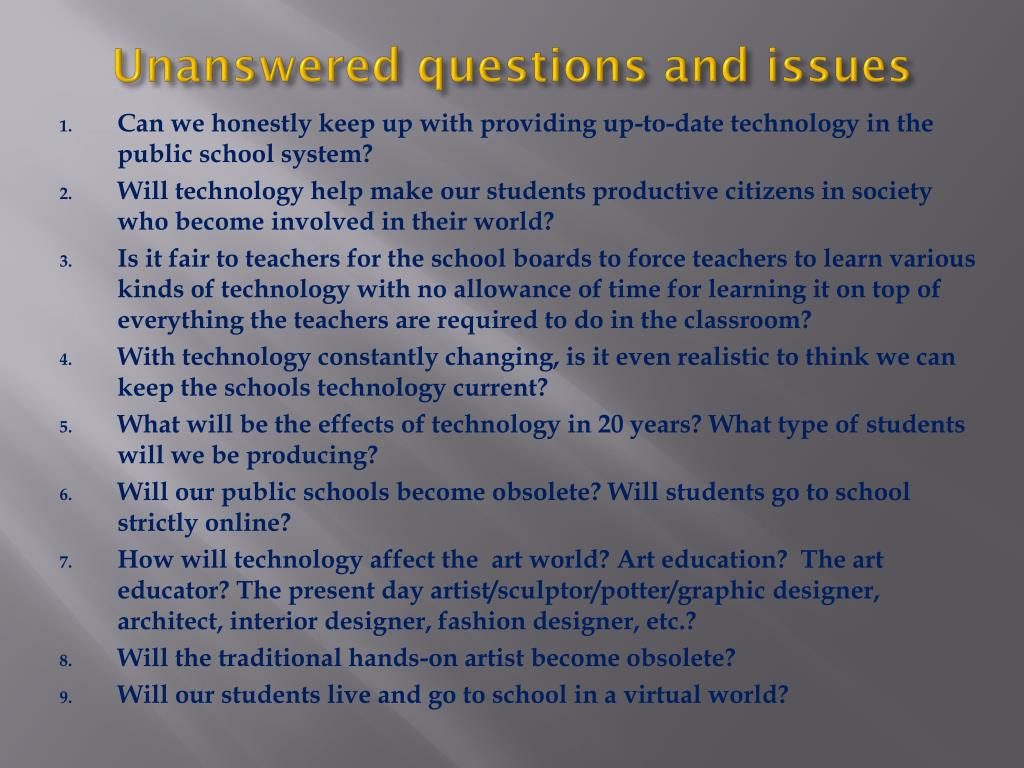 Unanswered questions and issues

1. Can we honestly keep up with providing up-to-date technology in the public school system?
2. Will technology help make our students productive citizens in society who become involved in their world?
3. Is it fair to teachers for the school boards to force teachers to learn various kinds of technology with no allowance of time for learning it on top of everything the teachers are required to do in the classroom?
4. With technology constantly changing, is it even realistic to think we can keep the schools technology current?
5. What will be the effects of technology in 20 years? What type of students will we be producing?
6. Will our public schools become obsolete? Will students go to school strictly online?
7. How will technology affect the art world? Art education? The art educator? The present day artist/sculptor/potter/graphic designer, architect, interior designer, fashion designer, etc.?
8. Will the traditional hands-on artist become obsolete?
9. Will our students live and go to school in a virtual world?